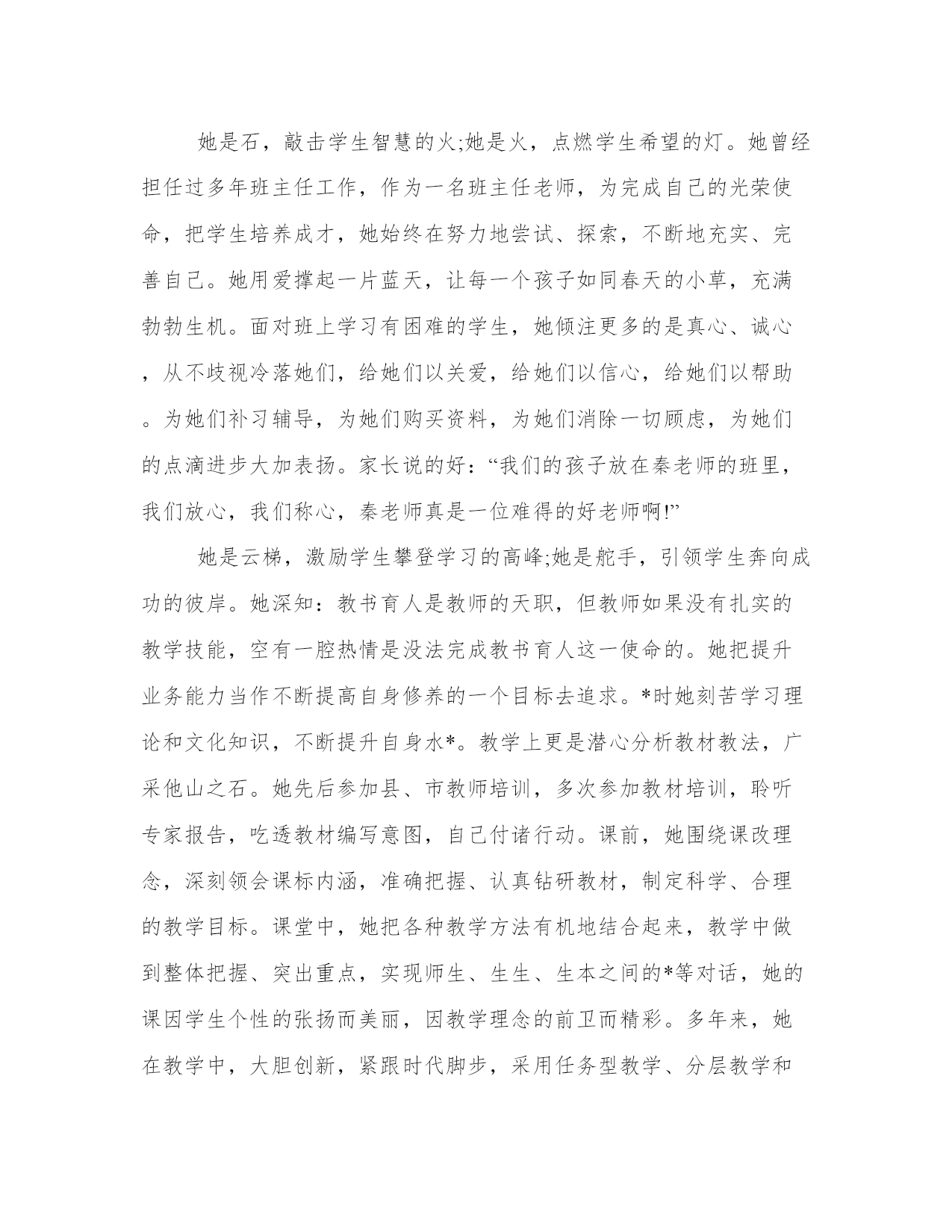 她是石，敲击学生智慧的火;她是火，点燃学生希望的灯。她曾经担任过多年班主任工作，作为一名班主任老师，为完成自己的光荣使命，把学生培养成才，她始终在努力地尝试、探索，不断地充实、完善自己。她用爱撑起一片蓝天，让每一个孩子如同春天的小草，充满勃勃生机。面对班上学习有困难的学生，她倾注更多的是真心、诚心，从不歧视冷落她们，给她们以关爱，给她们以信心，给她们以帮助。为她们补习辅导，为她们购买资料，为她们消除一切顾虑，为她们的点滴进步大加表扬。家长说的好：“我们的孩子放在秦老师的班里，我们放心，我们称心，秦老师真是一位难得的好老师啊!”

她是云梯，激励学生攀登学习的高峰;她是舵手，引领学生奔向成功的彼岸。她深知：教书育人是教师的天职，但教师如果没有扎实的教学技能，空有一腔热情是没法完成教书育人这一使命的。她把提升业务能力当作不断提高自身修养的一个目标去追求。*时她刻苦学习理论和文化知识，不断提升自身水*。教学上更是潜心分析教材教法，广采他山之石。她先后参加县、市教师培训，多次参加教材培训，聆听专家报告，吃透教材编写意图，自己付诸行动。课前，她围绕课改理念，深刻领会课标内涵，准确把握、认真钻研教材，制定科学、合理的教学目标。课堂中，她把各种教学方法有机地结合起来，教学中做到整体把握、突出重点，实现师生、生生、生本之间的*等对话，她的课因学生个性的张扬而美丽，因教学理念的前卫而精彩。多年来，她在教学中，大胆创新，紧跟时代脚步，采用任务型教学、分层教学和